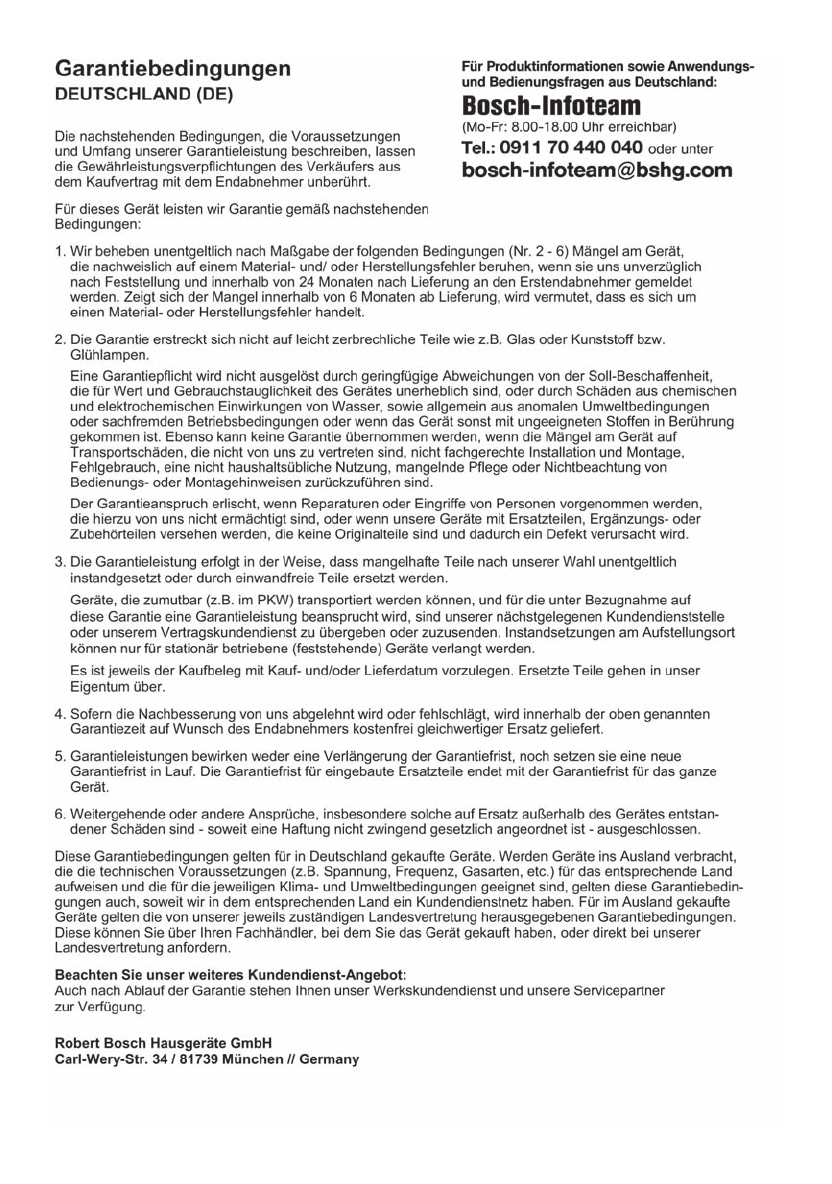 Garantiebedingungen
DEUTSCHLAND (DE)

Die nachstehenden Bedingungen, die Voraussetzungen und Umfang unserer Garantieleistung beschreiben, lassen die Gewährleistungsverpflichtungen des Verkäufers aus dem Kaufvertrag mit dem Endabnehmer unberührt.

Für dieses Gerät leisten wir Garantie gemäß nachstehenden Bedingungen:

Für Produktinformationen sowie Anwendungs- und Bedienungsfragen aus Deutschland:
Bosch-Infoteam
(Mo-Fr: 8.00-18.00 Uhr erreichbar)
Tel.: 0911 70 440 040 oder unter
bosch-infoteam@bshg.com

1. Wir beheben unentgeltlich nach Maßgabe der folgenden Bedingungen (Nr. 2 - 6) Mängel am Gerät, die nachweislich auf einem Material- und/ oder Herstellungsfehler beruhen, wenn sie uns unverzüglich nach Feststellung und innerhalb von 24 Monaten nach Lieferung an den Erstendabnehmer gemeldet werden. Zeigt sich der Mangel innerhalb von 6 Monaten ab Lieferung, wird vermutet, dass es sich um einen Material- oder Herstellungsfehler handelt.

2. Die Garantie erstreckt sich nicht auf leicht zerbrechliche Teile wie z.B. Glas oder Kunststoff bzw. Glühlampen.

Eine Garantiepflicht wird nicht ausgelöst durch geringfügige Abweichungen von der Soll-Beschaffenheit, die für Wert und Gebrauchstauglichkeit des Gerätes unerheblich sind, oder durch Schäden aus chemischen und elektrochemischen Einwirkungen von Wasser, sowie allgemein aus anomalen Umweltbedingungen oder sachfremden Betriebsbedingungen oder wenn das Gerät sonst mit ungeeigneten Stoffen in Berührung gekommen ist. Ebenso kann keine Garantie übernommen werden, wenn die Mängel am Gerät auf Transportschäden, die nicht von uns zu vertreten sind, nicht fachgerechte Installation und Montage, Fehlgebrauch, eine nicht haushaltsübliche Nutzung, mangelnde Pflege oder Nichtbeachtung von Bedienungs- oder Montagehinweisen zurückzuführen sind.

Der Garantieanspruch erlischt, wenn Reparaturen oder Eingriffe von Personen vorgenommen werden, die hierzu von uns nicht ermächtigt sind, oder wenn unsere Geräte mit Ersatzteilen, Ergänzungs- oder Zubehörteilen versehen werden, die keine Originalteile sind und dadurch ein Defekt verursacht wird.

3. Die Garantieleistung erfolgt in der Weise, dass mangelhafte Teile nach unserer Wahl unentgeltlich instandgesetzt oder durch einwandfreie Teile ersetzt werden.

Geräte, die zumutbar (z.B. im PKW) transportiert werden können, und für die unter Bezugnahme auf diese Garantie eine Garantieleistung beansprucht wird, sind unserer nächstgelegenen Kundendienststelle oder unserem Vertragskundendienst zu übergeben oder zuzusenden. Instandsetzungen am Aufstellungsort können nur für stationär betriebene (feststehende) Geräte verlangt werden.

Es ist jeweils der Kaufbeleg mit Kauf- und/oder Lieferdatum vorzulegen. Ersetzte Teile gehen in unser Eigentum über.

4. Sofern die Nachbesserung von uns abgelehnt wird oder fehlschlägt, wird innerhalb der oben genannten Garantiezeit auf Wunsch des Endabnehmers kostenfrei gleichwertiger Ersatz geliefert.

5. Garantieleistungen bewirken weder eine Verlängerung der Garantiefrist, noch setzen sie eine neue Garantiefrist in Lauf. Die Garantiefrist für eingebaute Ersatzteile endet mit der Garantiefrist für das ganze Gerät.

6. Weitergehende oder andere Ansprüche, insbesondere solche auf Ersatz außerhalb des Gerätes entstandener Schäden sind - soweit eine Haftung nicht zwingend gesetzlich angeordnet ist - ausgeschlossen.

Diese Garantiebedingungen gelten für in Deutschland gekaufte Geräte. Werden Geräte ins Ausland verbracht, die die technischen Voraussetzungen (z.B. Spannung, Frequenz, Gasarten, etc.) für das entsprechende Land aufweisen und die für die jeweiligen Klima- und Umweltbedingungen geeignet sind, gelten diese Garantiebedingungen auch, soweit wir in dem entsprechenden Land ein Kundendienstnetz haben. Für im Ausland gekaufte Geräte gelten die von unserer jeweils zuständigen Landesvertretung herausgegebenen Garantiebedingungen. Diese können Sie über Ihren Fachhändler, bei dem Sie das Gerät gekauft haben, oder direkt bei unserer Landesvertretung anfordern.

Beachten Sie unser weiteres Kundendienst-Angebot:
Auch nach Ablauf der Garantie stehen Ihnen unser Werkskundendienst und unsere Servicepartner zur Verfügung.

Robert Bosch Hausgeräte GmbH
Carl-Wery-Str. 34 / 81739 München // Germany